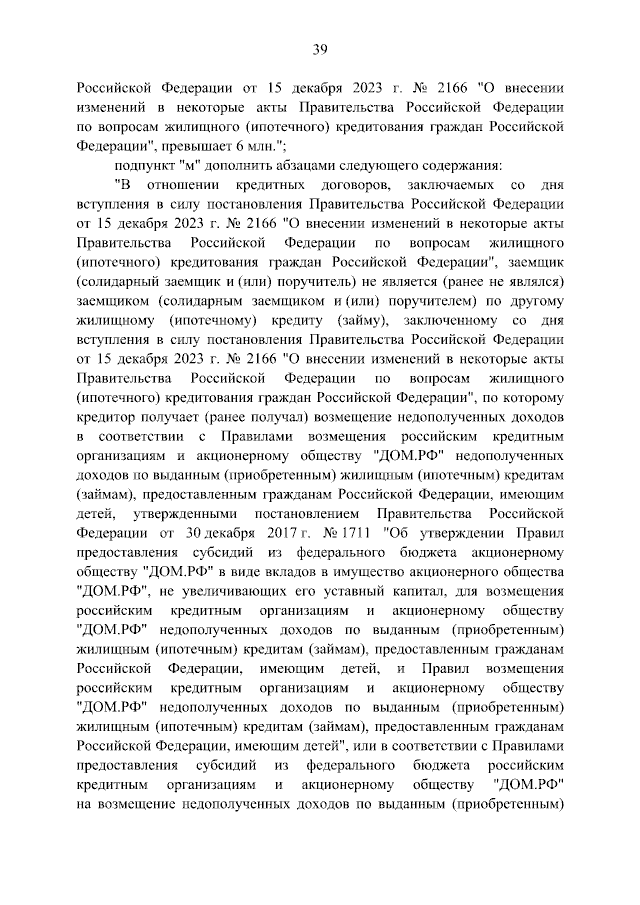 39

Российской Федерации от 15 декабря 2023 г. № 2166 "О внесении изменений в некоторые акты Правительства Российской Федерации по вопросам жилищного (ипотечного) кредитования граждан Российской Федерации", превышает 6 млн.";

подпункт "м" дополнить абзацами следующего содержания:

"В отношении кредитных договоров, заключаемых со дня вступления в силу постановления Правительства Российской Федерации от 15 декабря 2023 г. № 2166 "О внесении изменений в некоторые акты Правительства Российской Федерации по вопросам жилищного (ипотечного) кредитования граждан Российской Федерации", заемщик (солидарный заемщик и (или) поручитель) не является (ранее не являлся) заемщиком (солидарным заемщиком и (или) поручителем) по другому жилищному (ипотечному) кредиту (займу), заключенному со дня вступления в силу постановления Правительства Российской Федерации от 15 декабря 2023 г. № 2166 "О внесении изменений в некоторые акты Правительства Российской Федерации по вопросам жилищного (ипотечного) кредитования граждан Российской Федерации", по которому кредитор получает (ранее получал) возмещение недополученных доходов в соответствии с Правилами возмещения российским кредитным организациям и акционерному обществу "ДОМ.РФ" недополученных доходов по выданным (приобретенным) жилищным (ипотечным) кредитам (займам), предоставленным гражданам Российской Федерации, имеющим детей, утвержденными постановлением Правительства Российской Федерации от 30 декабря 2017 г. № 1711 "Об утверждении Правил предоставления субсидий из федерального бюджета акционерному обществу "ДОМ.РФ" в виде вкладов в имущество акционерного общества "ДОМ.РФ", не увеличивающих его уставный капитал, для возмещения российским кредитным организациям и акционерному обществу "ДОМ.РФ" недополученных доходов по выданным (приобретенным) жилищным (ипотечным) кредитам (займам), предоставленным гражданам Российской Федерации, имеющим детей, и Правил возмещения российским кредитным организациям и акционерному обществу "ДОМ.РФ" недополученных доходов по выданным (приобретенным) жилищным (ипотечным) кредитам (займам), предоставленным гражданам Российской Федерации, имеющим детей", или в соответствии с Правилами предоставления субсидий из федерального бюджета российским кредитным организациям и акционерному обществу "ДОМ.РФ" на возмещение недополученных доходов по выданным (приобретенным)